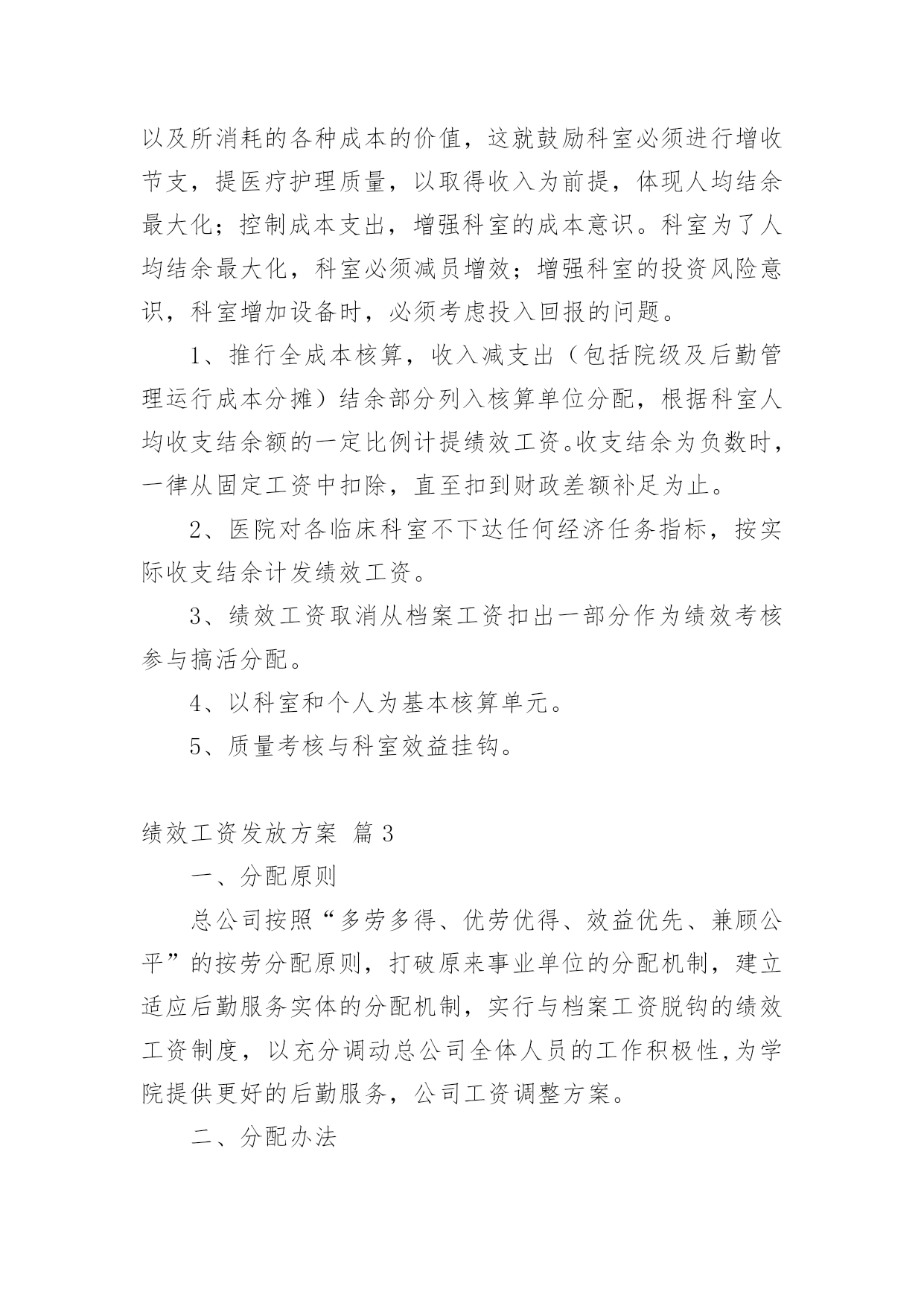 以及所消耗的各种成本的价值，这就鼓励科室必须进行增收节支，提医疗护理质量，以取得收入为前提，体现人均结余最大化；控制成本支出，增强科室的成本意识。科室为了人均结余最大化，科室必须减员增效；增强科室的投资风险意识，科室增加设备时，必须考虑投入回报的问题。

1、推行全成本核算，收入减支出（包括院级及后勤管理运行成本分摊）结余部分列入核算单位分配，根据科室人均收支结余额的一定比例计提绩效工资。收支结余为负数时，一律从固定工资中扣除，直至扣到财政差额补足为止。

2、医院对各临床科室不下达任何经济任务指标，按实际收支结余计发绩效工资。

3、绩效工资取消从档案工资扣出一部分作为绩效考核参与搞活分配。

4、以科室和个人为基本核算单元。

5、质量考核与科室效益挂钩。

绩效工资发放方案 篇3

一、分配原则

总公司按照“多劳多得、优劳优得、效益优先、兼顾公平”的按劳分配原则，打破原来事业单位的分配机制，建立适应后勤服务实体的分配机制，实行与档案工资脱钩的绩效工资制度，以充分调动总公司全体人员的工作积极性,为学院提供更好的后勤服务，公司工资调整方案。

二、分配办法